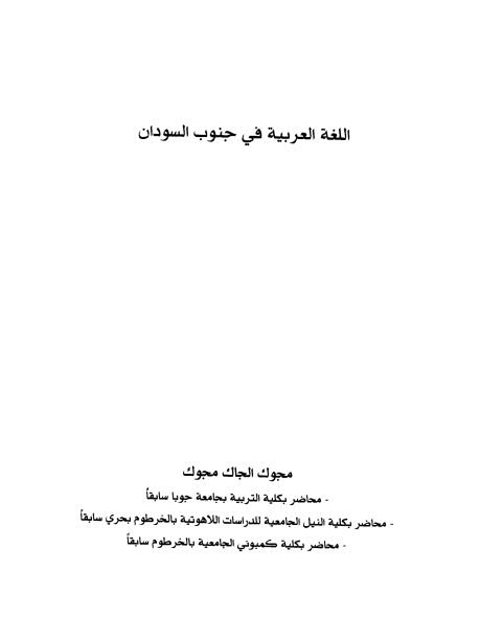 اللغة العربية في جنوب السودان

مجوك الجاك مجوك

- محاضر بكلية التربية بجامعة جوبا سابقاً

- محاضر بكلية النيل الجامعية للدراسات اللاهوتية بالخرطوم بحري سابقاً

- محاضر بكلية كمبوني الجامعية بالخرطوم سابقاً